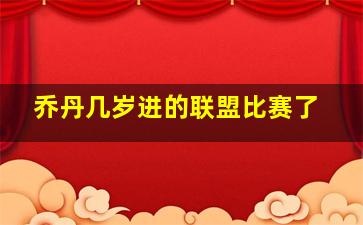 乔丹几岁进的联盟比赛了